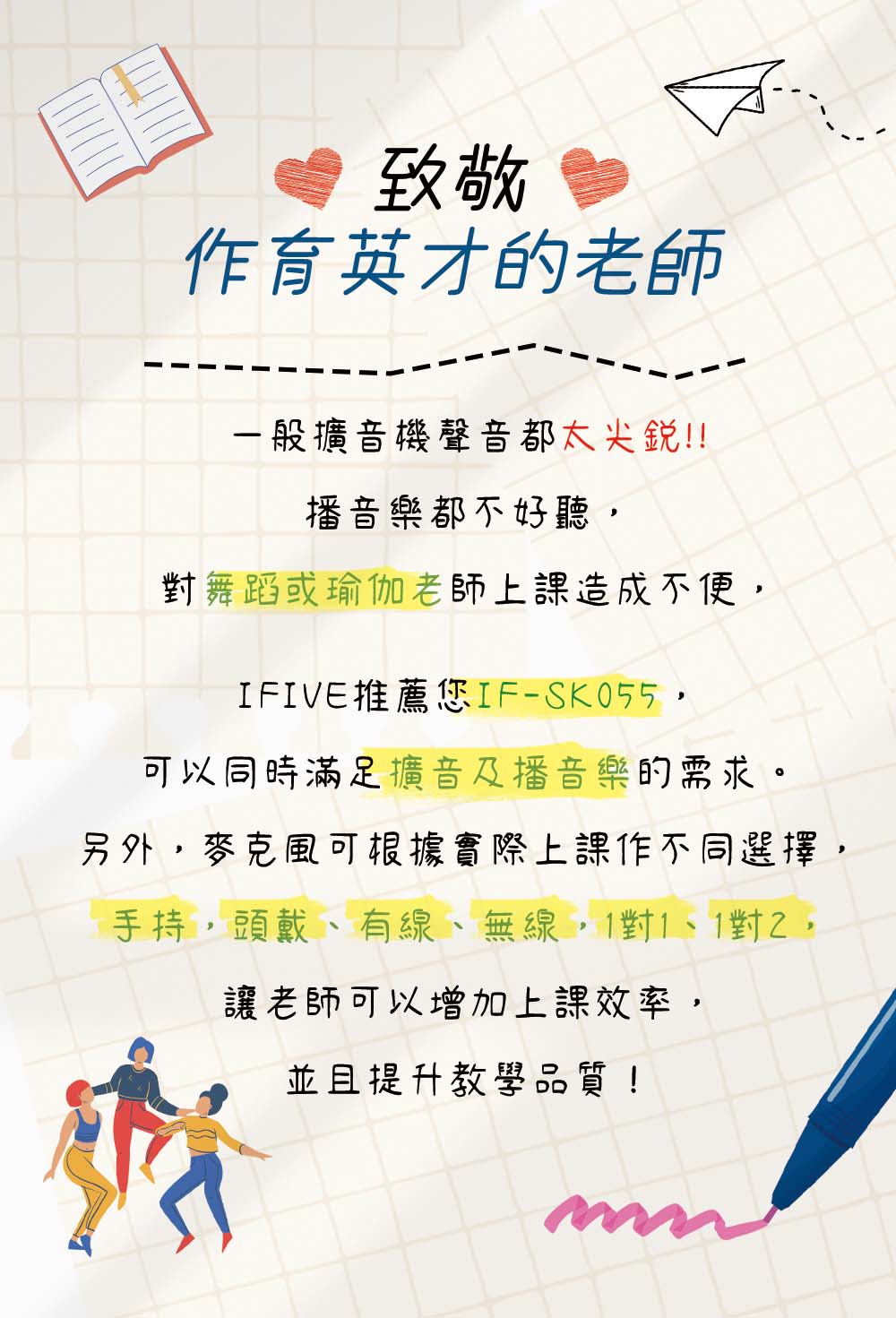 致敬

作育英才的老師

一般擴音機聲音都太尖銳!!

播音樂都不好聽，

對舞蹈或瑜伽老師上課造成不便，

IFIVE推薦您IF-SK055，

可以同時滿足擴音及播音樂的需求。

另外，麥克風可根據實際上課作不同選擇，

手持，頭戴、有線、無線，1對1、1對2，

讓老師可以增加上課效率，

並且提升教學品質！